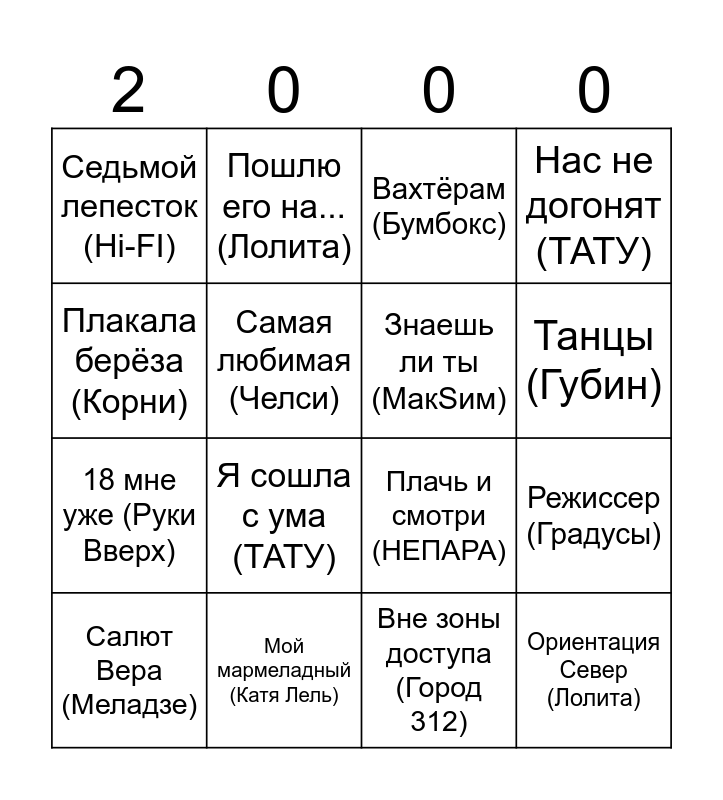 | 2 | 0 | 0 | 0 |
|---|---|---|---|
| Седьмой лепесток (Hi-FI) | Пошлю его на... (Лолита) | Вахтёрам (Бумбокс) | Нас не догонят (ТАТУ) |
| Плакала берёза (Корни) | Самая любимая (Челси) | Знаешь ли ты (МакSим) | Танцы (Губин) |
| 18 мне уже (Руки Вверх) | Я сошла с ума (ТАТУ) | Плачь и смотри (НЕПАРА) | Режиссер (Градусы) |
| Салют Вера (Меладзе) | Мой мармеладный (Катя Лель) | Вне зоны доступа (Город 312) | Ориентация Север (Лолита) |